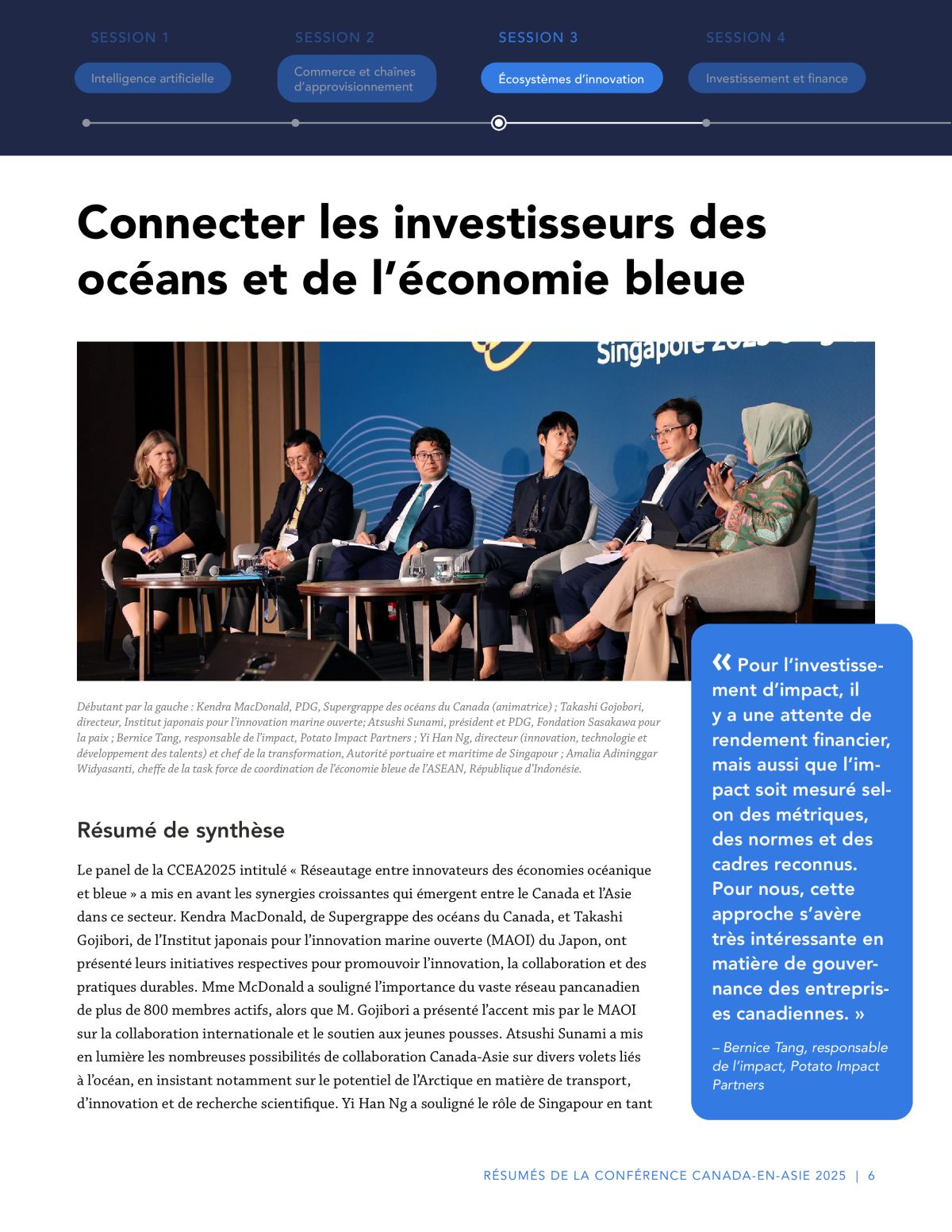 SESSION 1

Intelligence artificielle

SESSION 2

Commerce et chaînes d'approvisionnement

SESSION 3

Écosystèmes d'innovation

SESSION 4

Investissement et finance

Connecter les investisseurs des océans et de l'économie bleue

Singapore 2025

Débutant par la gauche : Kendra MacDonald, PDG, Supergrappe des océans du Canada (animatrice) ; Takashi Gojobori, directeur, Institut japonais pour l'innovation marine ouverte; Atsushi Sunami, président et PDG, Fondation Sasakawa pour la paix ; Bernice Tang, responsable de l'impact, Potato Impact Partners ; Yi Han Ng, directeur (innovation, technologie et développement des talents) et chef de la transformation, Autorité portuaire et maritime de Singapour ; Amalia Adininggar Widyasanti, cheffe de la task force de coordination de l'économie bleue de l'ASEAN, République d'Indonésie.

Résumé de synthèse

Le panel de la CCEA2025 intitulé « Réseautage entre innovateurs des économies océanique et bleue » a mis en avant les synergies croissantes qui émergent entre le Canada et l'Asie dans ce secteur. Kendra MacDonald, de Supergrappe des océans du Canada, et Takashi Gojibori, de l'Institut japonais pour l'innovation marine ouverte (MAOI) du Japon, ont présenté leurs initiatives respectives pour promouvoir l'innovation, la collaboration et des pratiques durables. Mme McDonald a souligné l'importance du vaste réseau pancanadien de plus de 800 membres actifs, alors que M. Gojibori a présenté l'accent mis par le MAOI sur la collaboration internationale et le soutien aux jeunes pousses. Atsushi Sunami a mis en lumière les nombreuses possibilités de collaboration Canada-Asie sur divers volets liés à l'océan, en insistant notamment sur le potentiel de l'Arctique en matière de transport, d'innovation et de recherche scientifique. Yi Han Ng a souligné le rôle de Singapour en tant

« Pour l'investissement d'impact, il y a une attente de rendement financier, mais aussi que l'impact soit mesuré selon des métriques, des normes et des cadres reconnus. Pour nous, cette approche s'avère très intéressante en matière de gouvernance des entreprises canadiennes. »

– Bernice Tang, responsable de l'impact, Potato Impact Partners

RÉSUMÉS DE LA CONFÉRENCE CANADA-EN-ASIE 2025 | 6